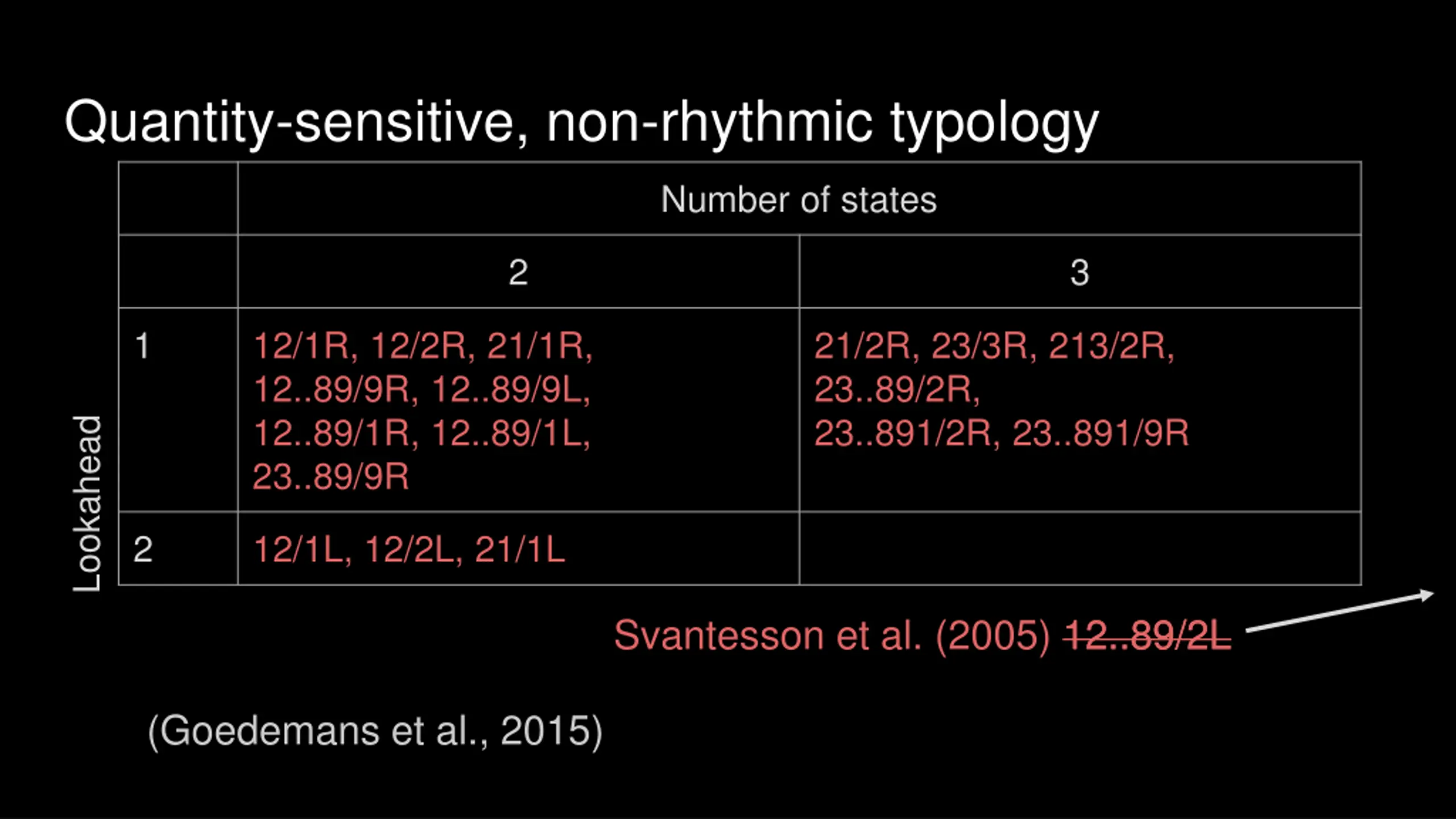 Quantity-sensitive, non-rhythmic typology

Lookahead

|  | Number of states |  |
|---|---|---|
|  | 2 | 3 |
| 1 | 12/1R, 12/2R, 21/1R, 12..89/9R, 12..89/9L, 12..89/1R, 12..89/1L, 23..89/9R | 21/2R, 23/3R, 213/2R, 23..89/2R, 23..891/2R, 23..891/9R |
| 2 | 12/1L, 12/2L, 21/1L |  |

Svantesson et al. (2005) 12..89/2L

(Goedemans et al., 2015)